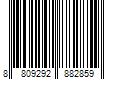 8 809292 882859